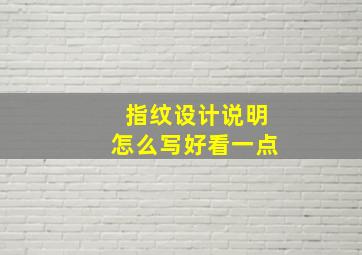 指纹设计说明
怎么写好看一点